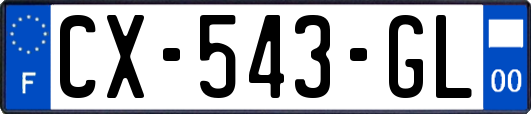 F
CX-543-GL
00